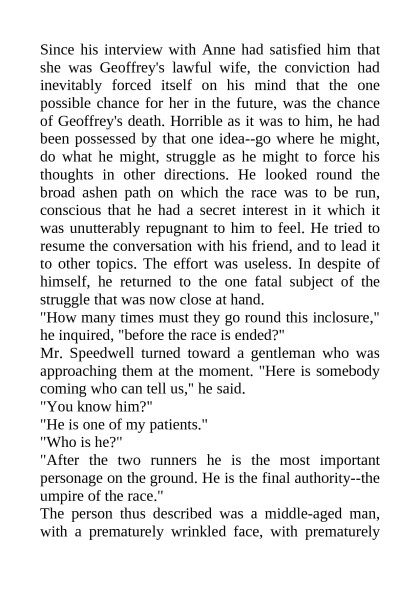 Since his interview with Anne had satisfied him that she was Geoffrey's lawful wife, the conviction had inevitably forced itself on his mind that the one possible chance for her in the future, was the chance of Geoffrey's death. Horrible as it was to him, he had been possessed by that one idea--go where he might, do what he might, struggle as he might to force his thoughts in other directions. He looked round the broad ashen path on which the race was to be run, conscious that he had a secret interest in it which it was unutterably repugnant to him to feel. He tried to resume the conversation with his friend, and to lead it to other topics. The effort was useless. In despite of himself, he returned to the one fatal subject of the struggle that was now close at hand.
"How many times must they go round this inclosure," he inquired, "before the race is ended?"
Mr. Speedwell turned toward a gentleman who was approaching them at the moment. "Here is somebody coming who can tell us," he said.
"You know him?"
"He is one of my patients."
"Who is he?"
"After the two runners he is the most important personage on the ground. He is the final authority--the umpire of the race."
The person thus described was a middle-aged man, with a prematurely wrinkled face, with prematurely